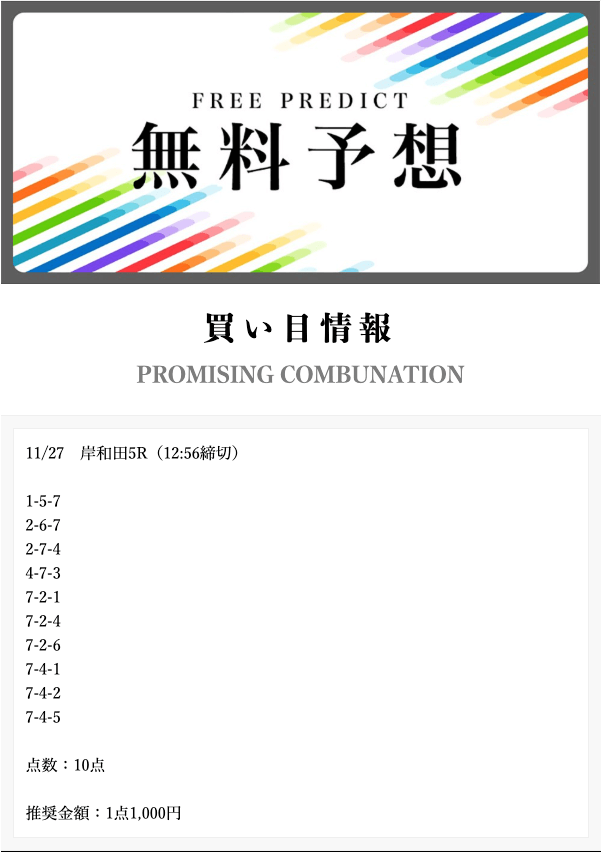 FREE PREDICT
無料予想

買い目情報
PROMISING COMBUNATION

11/27　岸和田5R（12:56締切）

1-5-7
2-6-7
2-7-4
4-7-3
7-2-1
7-2-4
7-2-6
7-4-1
7-4-2
7-4-5

点数：10点

推奨金額：1点1,000円